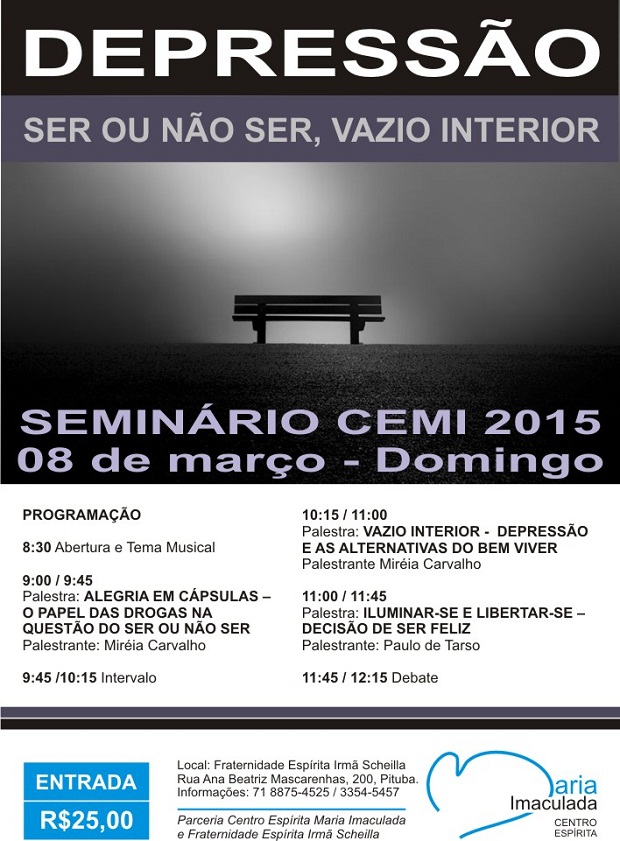 DEPRESSÃO

SER OU NÃO SER, VAZIO INTERIOR

SEMINÁRIO CEMI 2015
08 de março - Domingo

PROGRAMAÇÃO

8:30 Abertura e Tema Musical

9:00 / 9:45
Palestra: ALEGRIA EM CÁPSULAS – O PAPEL DAS DROGAS NA QUESTÃO DO SER OU NÃO SER
Palestrante: Miréia Carvalho

9:45 /10:15 Intervalo

10:15 / 11:00
Palestra: VAZIO INTERIOR - DEPRESSÃO E AS ALTERNATIVAS DO BEM VIVER
Palestrante Miréia Carvalho

11:00 / 11:45
Palestra: ILUMINAR-SE E LIBERTAR-SE – DECISÃO DE SER FELIZ
Palestrante: Paulo de Tarso

11:45 / 12:15 Debate

ENTRADA
R$25,00

Local: Fraternidade Espírita Irmã Scheilla
Rua Ana Beatriz Mascarenhas, 200, Pituba.
Informações: 71 8875-4525 / 3354-5457

Parceria Centro Espírita Maria Imaculada e Fraternidade Espírita Irmã Scheilla

Maria Imaculada
CENTRO ESPÍRITA